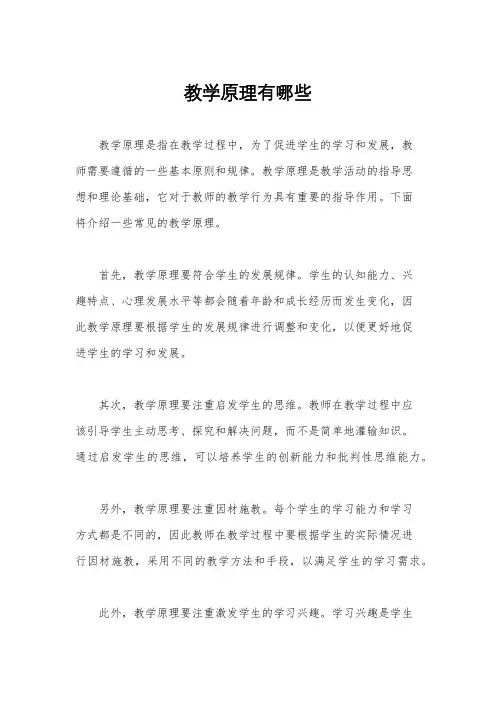 教学原理有哪些

教学原理是指在教学过程中，为了促进学生的学习和发展，教师需要遵循的一些基本原则和规律。教学原理是教学活动的指导思想和理论基础，它对于教师的教学行为具有重要的指导作用。下面将介绍一些常见的教学原理。

首先，教学原理要符合学生的发展规律。学生的认知能力、兴趣特点、心理发展水平等都会随着年龄和成长经历而发生变化，因此教学原理要根据学生的发展规律进行调整和变化，以便更好地促进学生的学习和发展。

其次，教学原理要注重启发学生的思维。教师在教学过程中应该引导学生主动思考、探究和解决问题，而不是简单地灌输知识。通过启发学生的思维，可以培养学生的创新能力和批判性思维能力。

另外，教学原理要注重因材施教。每个学生的学习能力和学习方式都是不同的，因此教师在教学过程中要根据学生的实际情况进行因材施教，采用不同的教学方法和手段，以满足学生的学习需求。

此外，教学原理要注重激发学生的学习兴趣。学习兴趣是学生